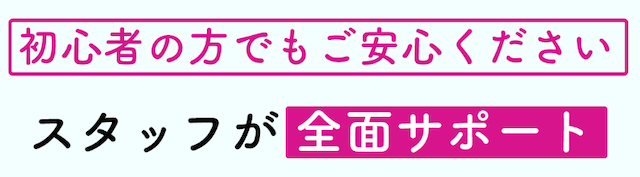 初心者の方でもご安心ください

スタッフが全面サポート